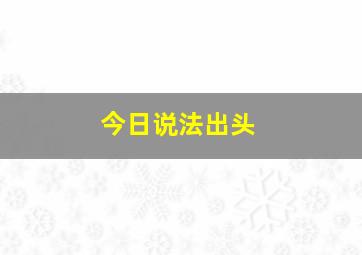 今日说法出头